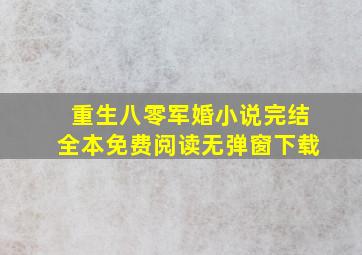 重生八零军婚小说完结
全本免费阅读无弹窗下载